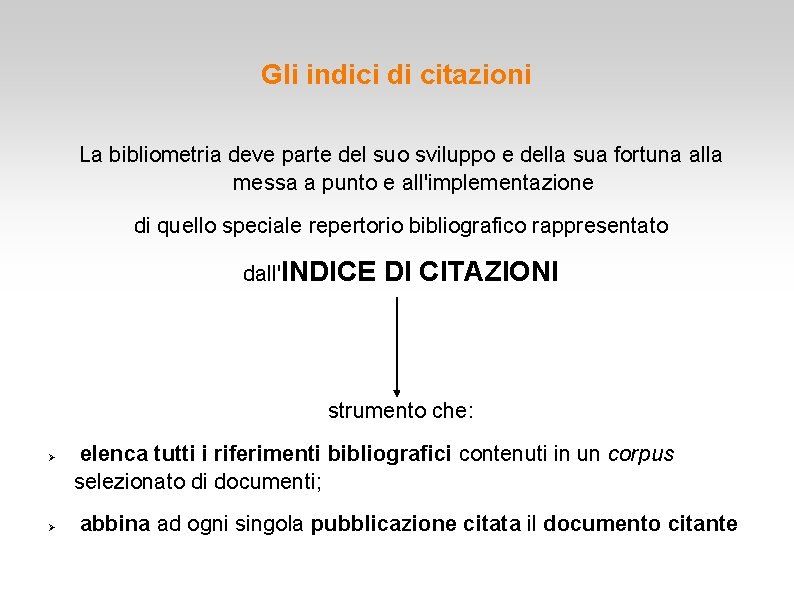 Gli indici di citazioni

La bibliometria deve parte del suo sviluppo e della sua fortuna alla messa a punto e all'implementazione

di quello speciale repertorio bibliografico rappresentato

dall'INDICE DI CITAZIONI

strumento che:

➢ elenca tutti i riferimenti bibliografici contenuti in un corpus selezionato di documenti;

➢ abbina ad ogni singola pubblicazione citata il documento citante